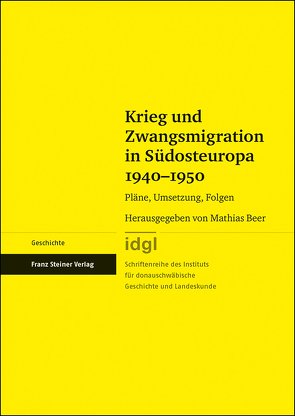 Krieg und Zwangsmigration in Südosteuropa 1940–1950

Pläne, Umsetzung, Folgen

Herausgegeben von Mathias Beer

Geschichte

Franz Steiner Verlag

idgl

Schriftenreihe des Instituts für donauschwäbische Geschichte und Landeskunde